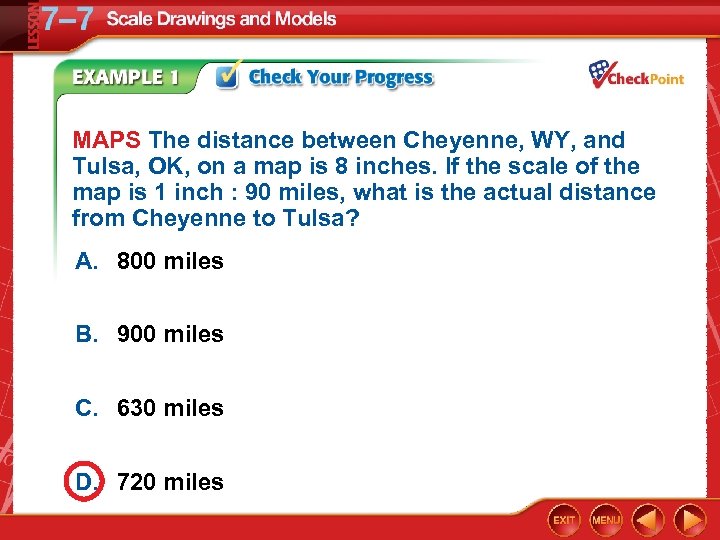 LESSON 7–7 Scale Drawings and Models

EXAMPLE 1 Check Your Progress

CheckPoint

MAPS The distance between Cheyenne, WY, and Tulsa, OK, on a map is 8 inches. If the scale of the map is 1 inch : 90 miles, what is the actual distance from Cheyenne to Tulsa?

A. 800 miles

B. 900 miles

C. 630 miles

D. 720 miles

EXIT MENU